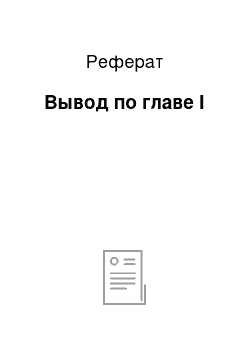 Реферат

Вывод по главе I